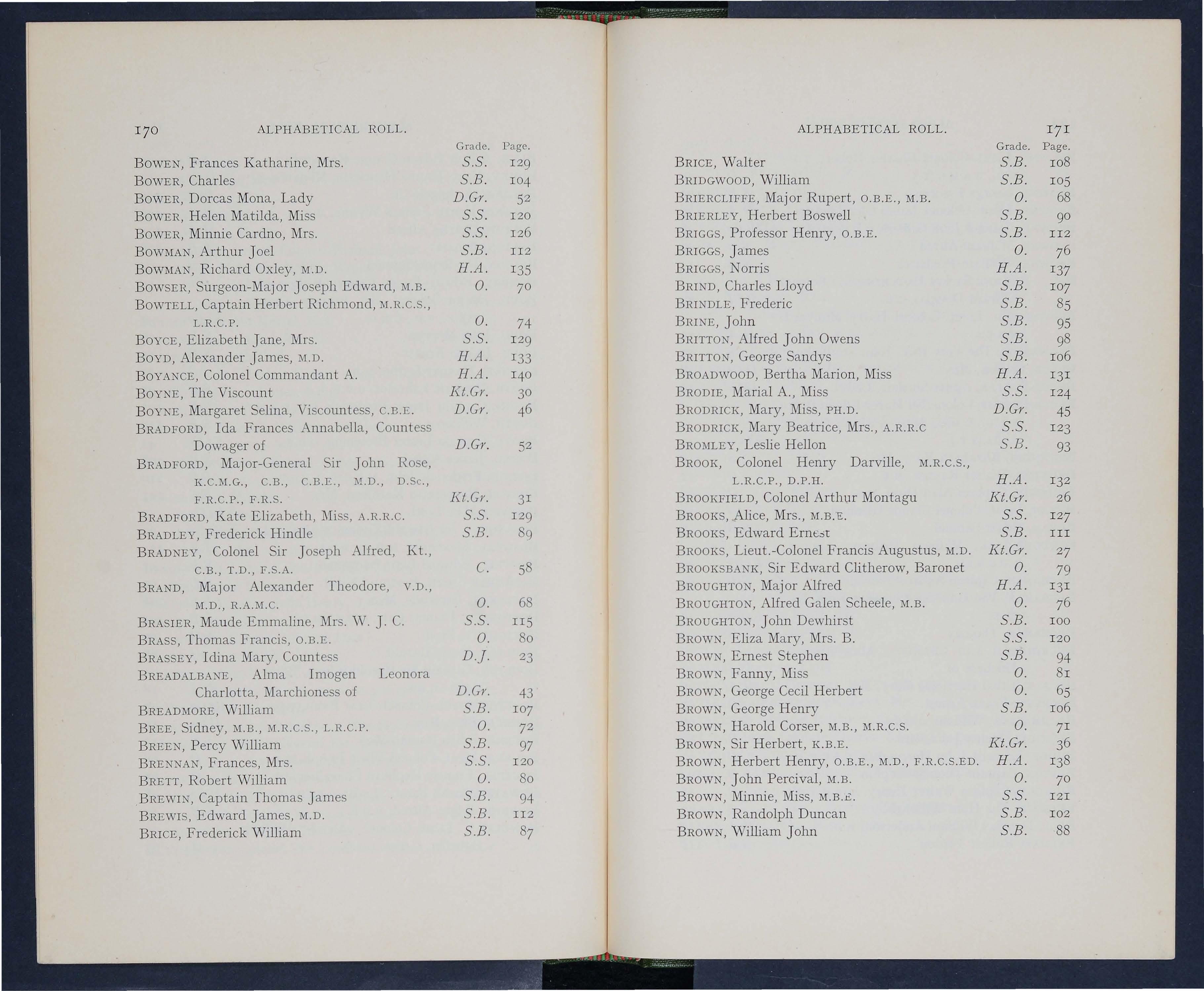 170 ALPHABETICAL ROLL.

| | Grade. | Page. |
|---|---|---|
| BOWEN, Frances Katharine, Mrs. | S.S. | 129 |
| BOWER, Charles | S.B. | 104 |
| BOWER, Dorcas Mona, Lady | D.Gr. | 52 |
| BOWER, Helen Matilda, Miss | S.S. | 120 |
| BOWER, Minnie Cardno, Mrs. | S.S. | 126 |
| BOWMAN, Arthur Joel | S.B. | 112 |
| BOWMAN, Richard Oxley, M.D. | H.A. | 135 |
| BOWSER, Surgeon-Major Joseph Edward, M.B. | O. | 70 |
| BOWTELL, Captain Herbert Richmond, M.R.C.S., L.R.C.P. | O. | 74 |
| BOYCE, Elizabeth Jane, Mrs. | S.S. | 129 |
| BOYD, Alexander James, M.D. | H.A. | 133 |
| BOYANCE, Colonel Commandant A. | H.A. | 140 |
| BOYNE, The Viscount | Kt.Gr. | 30 |
| BOYNE, Margaret Selina, Viscountess, C.B.E. | D.Gr. | 46 |
| BRADFORD, Ida Frances Annabella, Countess Dowager of | D.Gr. | 52 |
| BRADFORD, Major-General Sir John Rose, K.C.M.G., C.B., C.B.E., M.D., D.Sc., F.R.C.P., F.R.S. | Kt.Gr. | 31 |
| BRADFORD, Kate Elizabeth, Miss, A.R.R.C. | S.S. | 129 |
| BRADLEY, Frederick Hindle | S.B. | 89 |
| BRADNEY, Colonel Sir Joseph Alfred, Kt., C.B., T.D., F.S.A. | C. | 58 |
| BRAND, Major Alexander Theodore, V.D., M.D., R.A.M.C. | O. | 68 |
| BRASIER, Maude Emmaline, Mrs. W. J. C. | S.S. | 115 |
| BRASS, Thomas Francis, O.B.E. | O. | 80 |
| BRASSEY, Idina Mary, Countess | D.J. | 23 |
| BREADALBANE, Alma Imogen Leonora Charlotta, Marchioness of | D.Gr. | 43 |
| BREADMORE, William | S.B. | 107 |
| BREE, Sidney, M.B., M.R.C.S., L.R.C.P. | O. | 72 |
| BREEN, Percy William | S.B. | 97 |
| BRENNAN, Frances, Mrs. | S.S. | 120 |
| BRETT, Robert William | O. | 80 |
| BREWIN, Captain Thomas James | S.B. | 94 |
| BREWIS, Edward James, M.D. | S.B. | 112 |
| BRICE, Frederick William | S.B. | 87 |

ALPHABETICAL ROLL. 171

| | Grade. | Page. |
|---|---|---|
| BRICE, Walter | S.B. | 108 |
| BRIDGWOOD, William | S.B. | 105 |
| BRIERCLIFFE, Major Rupert, O.B.E., M.B. | O. | 68 |
| BRIERLEY, Herbert Boswell | S.B. | 90 |
| BRIGGS, Professor Henry, O.B.E. | S.B. | 112 |
| BRIGGS, James | O. | 76 |
| BRIGGS, Norris | H.A. | 137 |
| BRIND, Charles Lloyd | S.B. | 107 |
| BRINDLE, Frederic | S.B. | 85 |
| BRINE, John | S.B. | 95 |
| BRITTON, Alfred John Owens | S.B. | 98 |
| BRITTON, George Sandys | S.B. | 106 |
| BROADWOOD, Bertha Marion, Miss | H.A. | 131 |
| BRODIE, Marial A., Miss | S.S. | 124 |
| BRODRICK, Mary, Miss, PH.D. | D.Gr. | 45 |
| BRODRICK, Mary Beatrice, Mrs., A.R.R.C | S.S. | 123 |
| BROMLEY, Leslie Hellon | S.B. | 93 |
| BROOK, Colonel Henry Darville, M.R.C.S., L.R.C.P., D.P.H. | H.A. | 132 |
| BROOKFIELD, Colonel Arthur Montagu | Kt.Gr. | 26 |
| BROOKS, Alice, Mrs., M.B.E. | S.S. | 127 |
| BROOKS, Edward Ernest | S.B. | 111 |
| BROOKS, Lieut.-Colonel Francis Augustus, M.D. | Kt.Gr. | 27 |
| BROOKSBANK, Sir Edward Clitherow, Baronet | O. | 79 |
| BROUGHTON, Major Alfred | H.A. | 131 |
| BROUGHTON, Alfred Galen Scheele, M.B. | O. | 76 |
| BROUGHTON, John Dewhirst | S.B. | 100 |
| BROWN, Eliza Mary, Mrs. B. | S.S. | 120 |
| BROWN, Ernest Stephen | S.B. | 94 |
| BROWN, Fanny, Miss | O. | 81 |
| BROWN, George Cecil Herbert | O. | 65 |
| BROWN, George Henry | S.B. | 106 |
| BROWN, Harold Corser, M.B., M.R.C.S. | O. | 71 |
| BROWN, Sir Herbert, K.B.E. | Kt.Gr. | 36 |
| BROWN, Herbert Henry, O.B.E., M.D., F.R.C.S.ED. | H.A. | 138 |
| BROWN, John Percival, M.B. | O. | 70 |
| BROWN, Minnie, Miss, M.B.E. | S.S. | 121 |
| BROWN, Randolph Duncan | S.B. | 102 |
| BROWN, William John | S.B. | 88 |